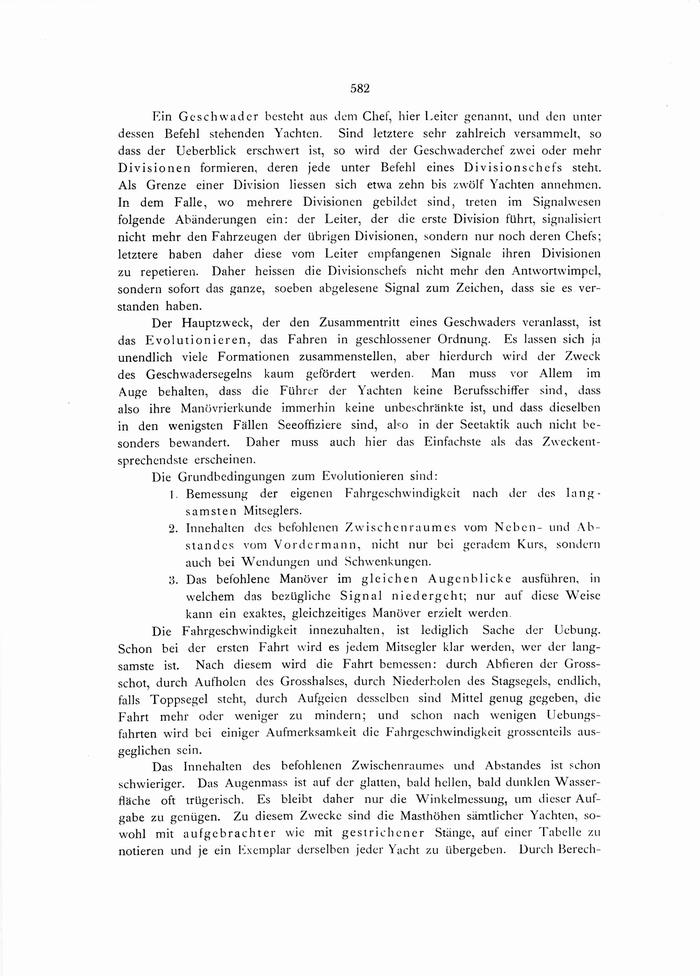 582

Ein Geschwader besteht aus dem Chef, hier Leiter genannt, und den unter dessen Befehl stehenden Yachten. Sind letztere sehr zahlreich versammelt, so dass der Ueberblick erschwert ist, so wird der Geschwaderchef zwei oder mehr Divisionen formieren, deren jede unter Befehl eines Divisionschefs steht. Als Grenze einer Division liessen sich etwa zehn bis zwölf Yachten annehmen. In dem Falle, wo mehrere Divisionen gebildet sind, treten im Signalwesen folgende Abänderungen ein: der Leiter, der die erste Division führt, signalisiert nicht mehr den Fahrzeugen der übrigen Divisionen, sondern nur noch deren Chefs; letztere haben daher diese vom Leiter empfangenen Signale ihren Divisionen zu repetieren. Daher heissen die Divisionschefs nicht mehr den Antwortwimpel, sondern sofort das ganze, soeben abgelesene Signal zum Zeichen, dass sie es verstanden haben.

Der Hauptzweck, der den Zusammentritt eines Geschwaders veranlasst, ist das Evolutionieren, das Fahren in geschlossener Ordnung. Es lassen sich ja unendlich viele Formationen zusammenstellen, aber hierdurch wird der Zweck des Geschwadersegelns kaum gefördert werden. Man muss vor Allem im Auge behalten, dass die Führer der Yachten keine Berufsschiffer sind, dass also ihre Manövrierkunde immerhin keine unbeschränkte ist, und dass dieselben in den wenigsten Fällen Seeoffiziere sind, also in der Seetaktik auch nicht besonders bewandert. Daher muss auch hier das Einfachste als das Zweckentsprechendste erscheinen.

Die Grundbedingungen zum Evolutionieren sind:

1. Bemessung der eigenen Fahrgeschwindigkeit nach der des langsamsten Mitseglers.
2. Innehalten des befohlenen Zwischenraumes vom Neben- und Abstandes vom Vordermann, nicht nur bei geradem Kurs, sondern auch bei Wendungen und Schwenkungen.
3. Das befohlene Manöver im gleichen Augenblicke ausführen, in welchem das bezügliche Signal niedergeht; nur auf diese Weise kann ein exaktes, gleichzeitiges Manöver erzielt werden.

Die Fahrgeschwindigkeit innezuhalten, ist lediglich Sache der Uebung. Schon bei der ersten Fahrt wird es jedem Mitsegler klar werden, wer der langsamste ist. Nach diesem wird die Fahrt bemessen: durch Abfieren der Grossschot, durch Aufholen des Grosshalses, durch Niederholen des Stagsegels, endlich, falls Toppsegel steht, durch Aufgeien desselben sind Mittel genug gegeben, die Fahrt mehr oder weniger zu mindern; und schon nach wenigen Uebungsfahrten wird bei einiger Aufmerksamkeit die Fahrgeschwindigkeit grossenteils ausgeglichen sein.

Das Innehalten des befohlenen Zwischenraumes und Abstandes ist schon schwieriger. Das Augenmass ist auf der glatten, bald hellen, bald dunklen Wasserfläche oft trügerisch. Es bleibt daher nur die Winkelmessung, um dieser Aufgabe zu genügen. Zu diesem Zwecke sind die Masthöhen sämtlicher Yachten, sowohl mit aufgebrachter wie mit gestrichener Stänge, auf einer Tabelle zu notieren und je ein Exemplar derselben jeder Yacht zu übergeben. Durch Berech-